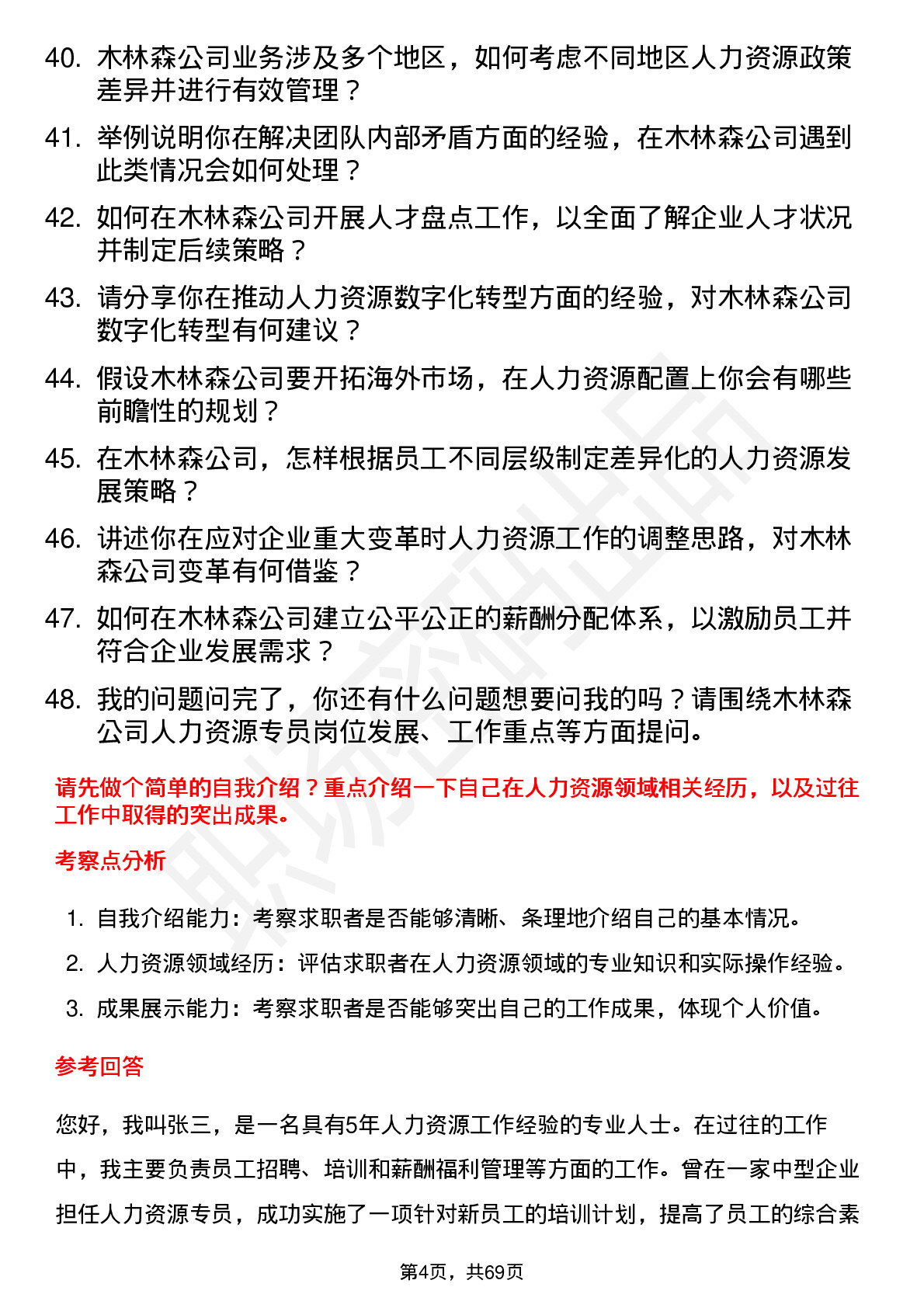 40. 木林森公司业务涉及多个地区，如何考虑不同地区人力资源政策差异并进行有效管理？

41. 举例说明你在解决团队内部矛盾方面的经验，在木林森公司遇到此类情况会如何处理？

42. 如何在木林森公司开展人才盘点工作，以全面了解企业人才状况并制定后续策略？

43. 请分享你在推动人力资源数字化转型方面的经验，对木林森公司数字化转型有何建议？

44. 假设木林森公司要开拓海外市场，在人力资源配置上你会有哪些前瞻性的规划？

45. 在木林森公司，怎样根据员工不同层级制定差异化的人力资源发展策略？

46. 讲述你在应对企业重大变革时人力资源工作的调整思路，对木林森公司变革有何借鉴？

47. 如何在木林森公司建立公平公正的薪酬分配体系，以激励员工并符合企业发展需求？

48. 我的问题问完了，你还有什么问题想要问我的吗？请围绕木林森公司人力资源专员岗位发展、工作重点等方面提问。

请先做个简单的自我介绍？重点介绍一下自己在人力资源领域相关经历，以及过往工作中取得的突出成果。

考察点分析

1. 自我介绍能力：考察求职者是否能够清晰、条理地介绍自己的基本情况。
2. 人力资源领域经历：评估求职者在人力资源领域的专业知识和实际操作经验。
3. 成果展示能力：考察求职者是否能够突出自己的工作成果，体现个人价值。

参考回答

您好，我叫张三，是一名具有5年人力资源工作经验的专业人士。在过往的工作中，我主要负责员工招聘、培训和薪酬福利管理等方面的工作。曾在一家中型企业担任人力资源专员，成功实施了一项针对新员工的培训计划，提高了员工的综合素

第4页，共69页